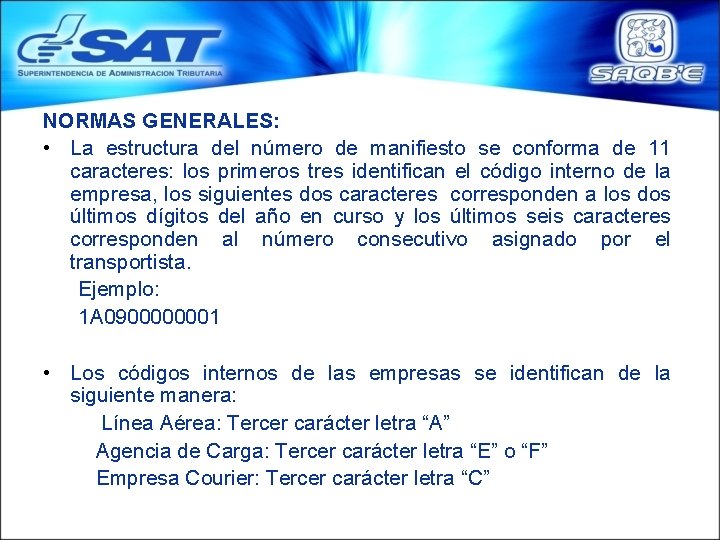 SAT
SUPERINTENDENCIA DE ADMINISTRACION TRIBUTARIA

SAQB'E

NORMAS GENERALES:

• La estructura del número de manifiesto se conforma de 11 caracteres: los primeros tres identifican el código interno de la empresa, los siguientes dos caracteres corresponden a los dos últimos dígitos del año en curso y los últimos seis caracteres corresponden al número consecutivo asignado por el transportista.

Ejemplo:
1A0900000001

• Los códigos internos de las empresas se identifican de la siguiente manera:

Línea Aérea: Tercer carácter letra "A"
Agencia de Carga: Tercer carácter letra "E" o "F"
Empresa Courier: Tercer carácter letra "C"